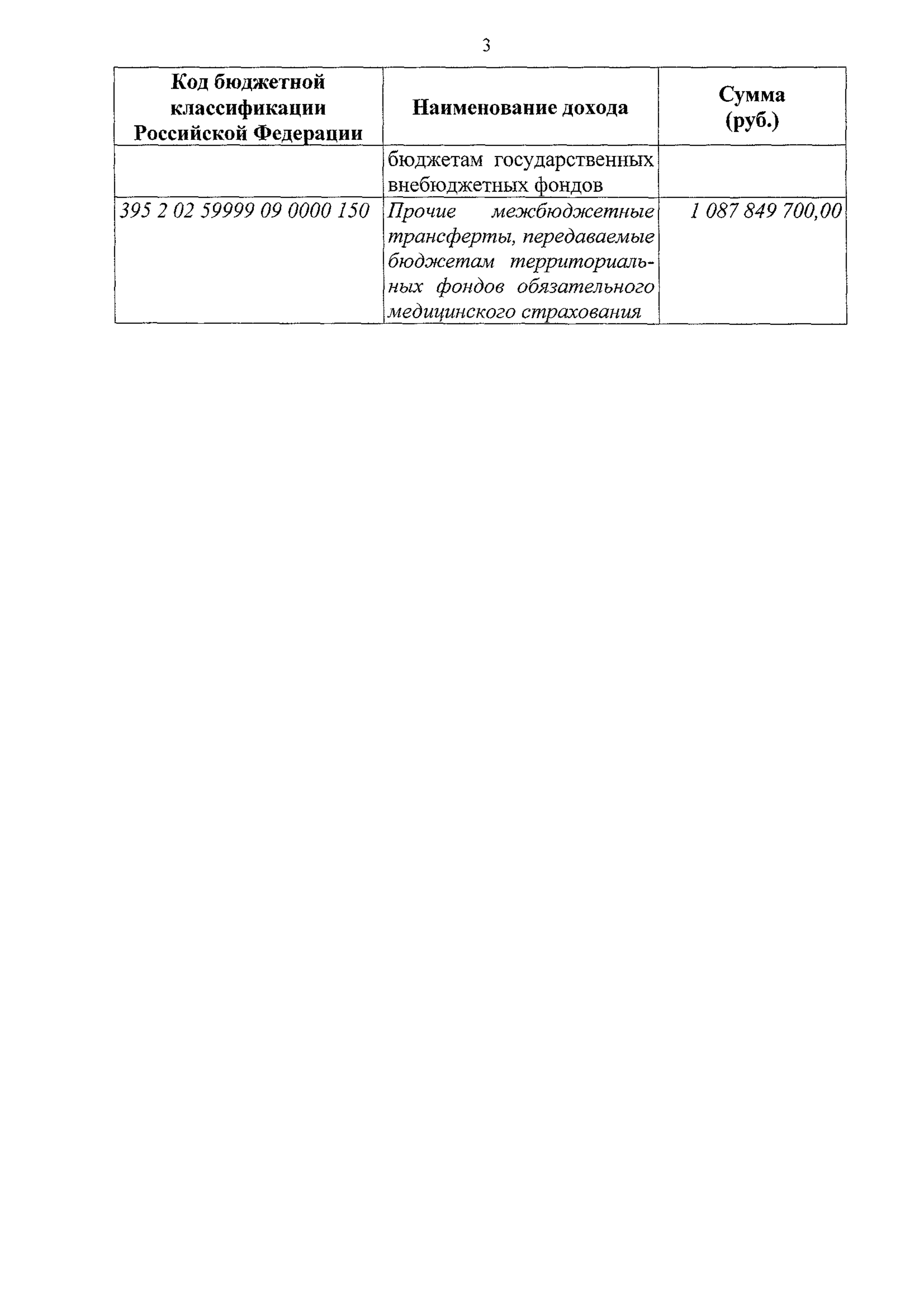 3

| Код бюджетной классификации Российской Федерации | Наименование дохода | Сумма (руб.) |
|---|---|---|
|  | бюджетам государственных внебюджетных фондов |  |
| 395 2 02 59999 09 0000 150 | Прочие межбюджетные трансферты, передаваемые бюджетам территориальных фондов обязательного медицинского страхования | 1 087 849 700,00 |